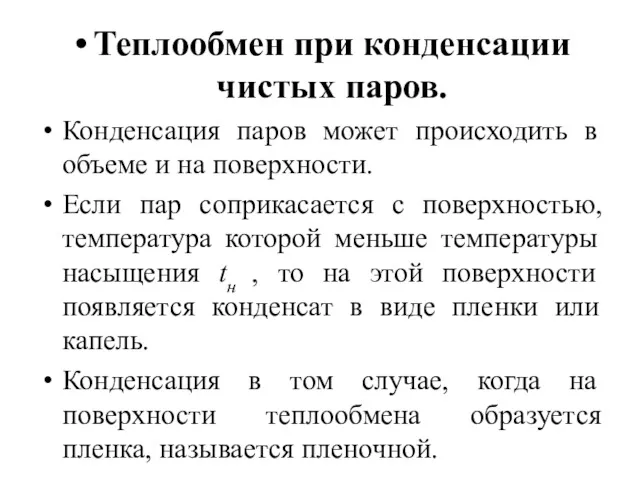 • Теплообмен при конденсации чистых паров.

• Конденсация паров может происходить в объеме и на поверхности.

• Если пар соприкасается с поверхностью, температура которой меньше температуры насыщения $t_н$ , то на этой поверхности появляется конденсат в виде пленки или капель.

• Конденсация в том случае, когда на поверхности теплообмена образуется пленка, называется пленочной.